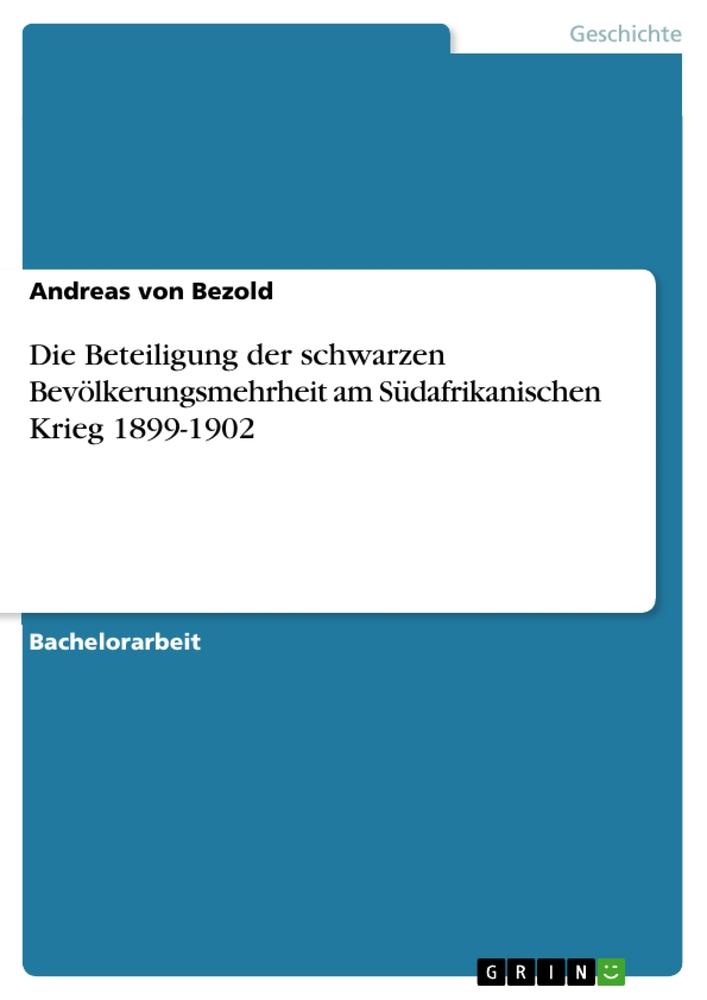 Geschichte

Andreas von Bezold

Die Beteiligung der schwarzen Bevölkerungsmehrheit am Südafrikanischen Krieg 1899-1902

Bachelorarbeit

GRIN